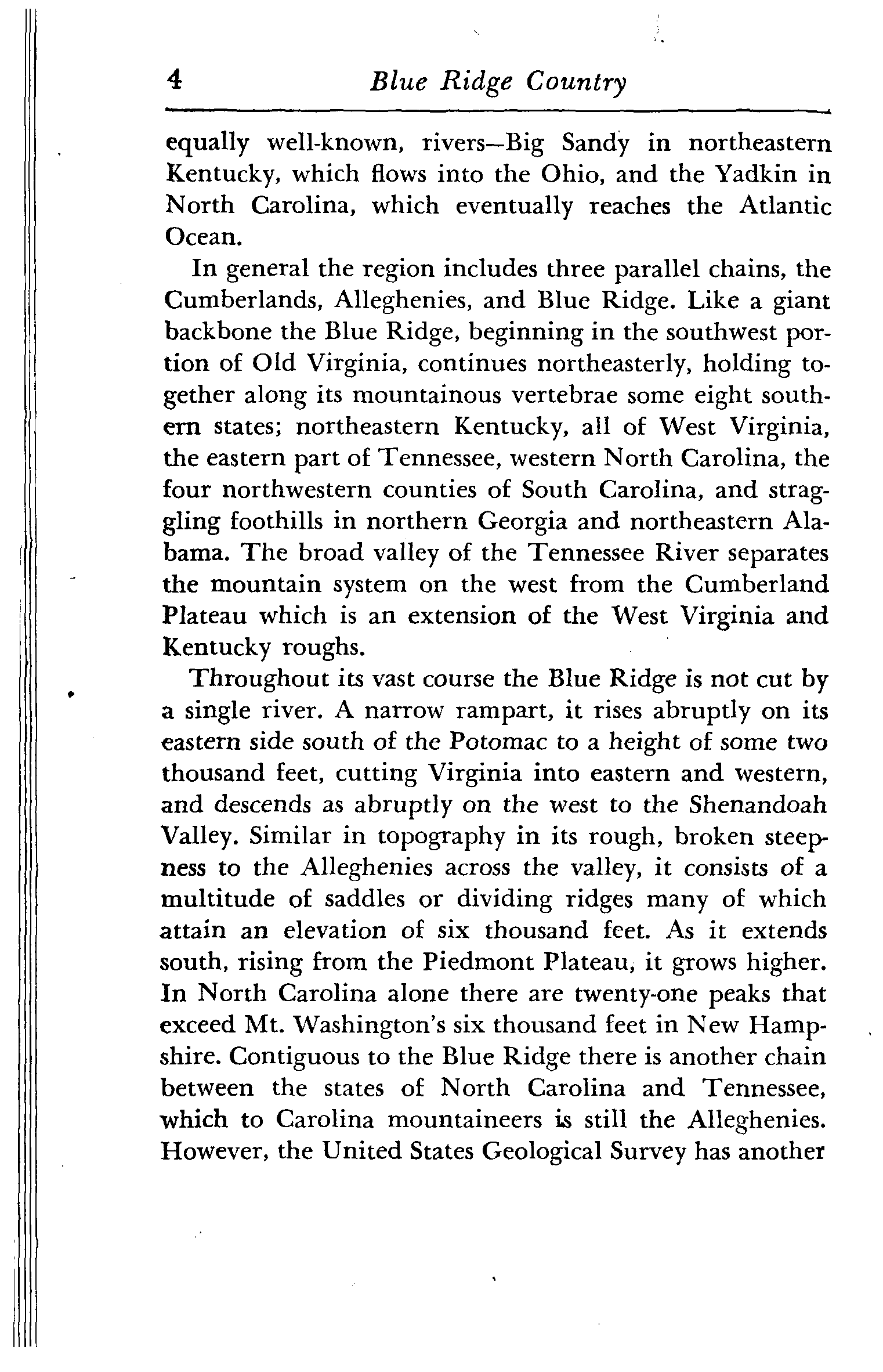 4 Blue Ridge Country

equally well-known, rivers—Big Sandy in northeastern Kentucky, which flows into the Ohio, and the Yadkin in North Carolina, which eventually reaches the Atlantic Ocean.

In general the region includes three parallel chains, the Cumberlands, Alleghenies, and Blue Ridge. Like a giant backbone the Blue Ridge, beginning in the southwest portion of Old Virginia, continues northeasterly, holding together along its mountainous vertebrae some eight southern states; northeastern Kentucky, all of West Virginia, the eastern part of Tennessee, western North Carolina, the four northwestern counties of South Carolina, and straggling foothills in northern Georgia and northeastern Alabama. The broad valley of the Tennessee River separates the mountain system on the west from the Cumberland Plateau which is an extension of the West Virginia and Kentucky roughs.

Throughout its vast course the Blue Ridge is not cut by a single river. A narrow rampart, it rises abruptly on its eastern side south of the Potomac to a height of some two thousand feet, cutting Virginia into eastern and western, and descends as abruptly on the west to the Shenandoah Valley. Similar in topography in its rough, broken steepness to the Alleghenies across the valley, it consists of a multitude of saddles or dividing ridges many of which attain an elevation of six thousand feet. As it extends south, rising from the Piedmont Plateau, it grows higher. In North Carolina alone there are twenty-one peaks that exceed Mt. Washington's six thousand feet in New Hampshire. Contiguous to the Blue Ridge there is another chain between the states of North Carolina and Tennessee, which to Carolina mountaineers is still the Alleghenies. However, the United States Geological Survey has another